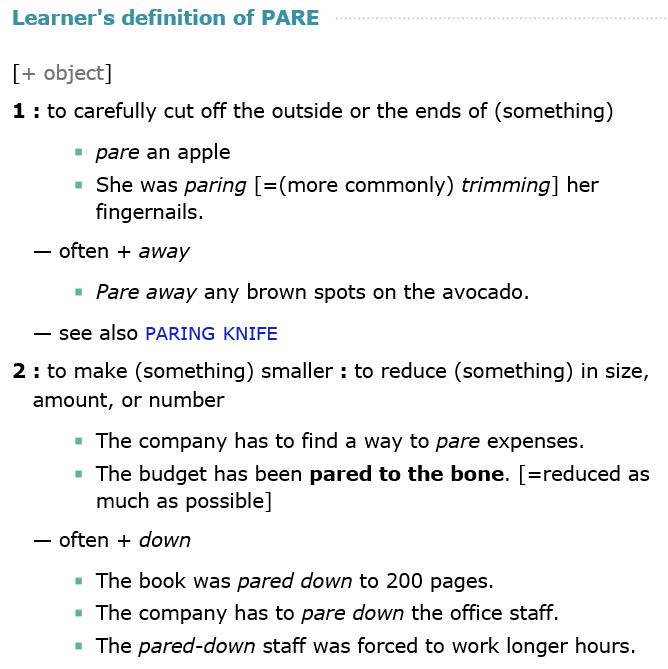 Learner's definition of PARE

[+ object]

1 : to carefully cut off the outside or the ends of (something)

- pare an apple
- She was paring [=(more commonly) trimming] her fingernails.

— often + away

- Pare away any brown spots on the avocado.

— see also PARING KNIFE

2 : to make (something) smaller : to reduce (something) in size, amount, or number

- The company has to find a way to pare expenses.
- The budget has been pared to the bone. [=reduced as much as possible]

— often + down

- The book was pared down to 200 pages.
- The company has to pare down the office staff.
- The pared-down staff was forced to work longer hours.